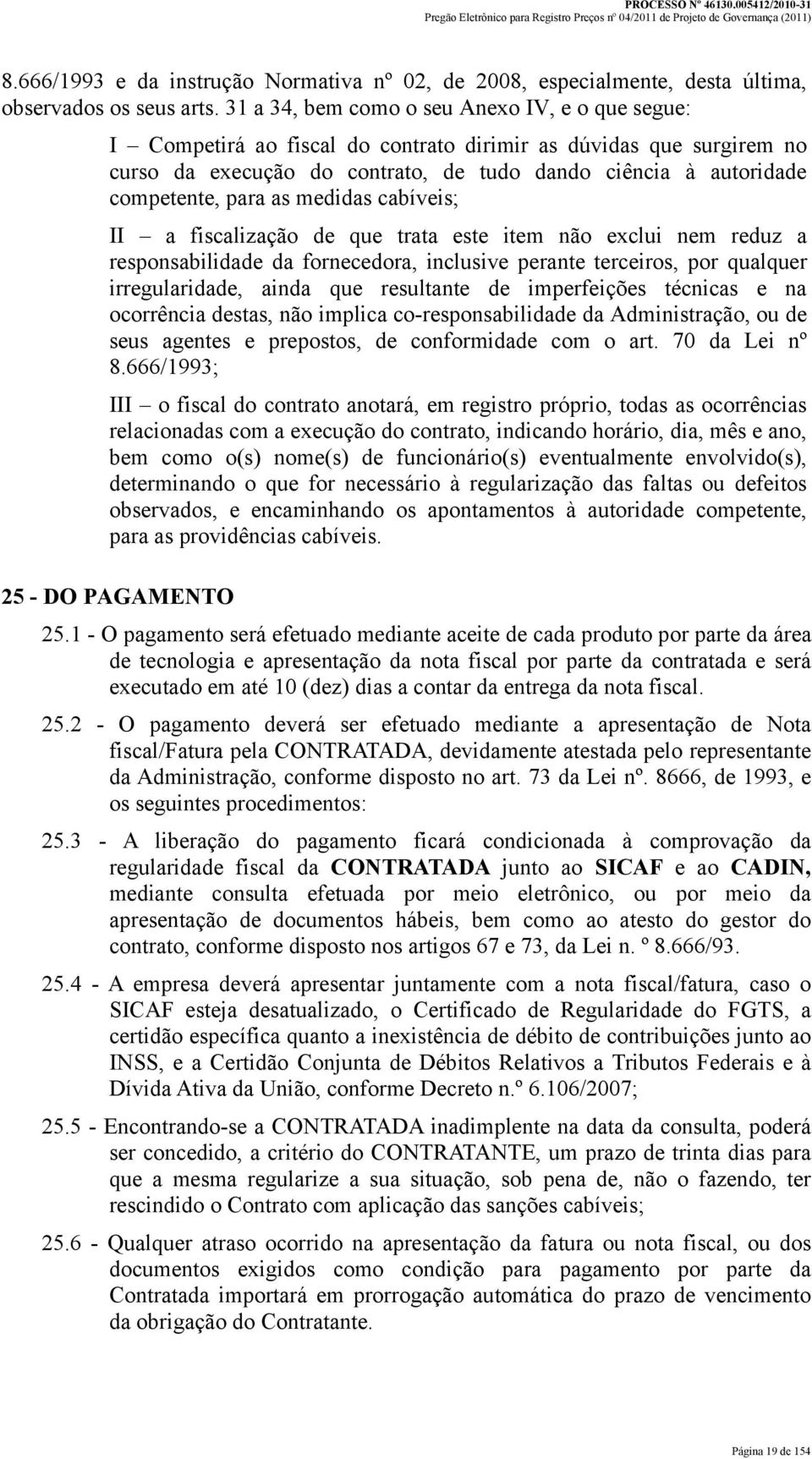 PROCESSO Nº 46130.005412/2010-31
Pregão Eletrônico para Registro Preços nº 04/2011 de Projeto de Governança (2011)

8.666/1993 e da instrução Normativa nº 02, de 2008, especialmente, desta última, observados os seus arts. 31 a 34, bem como o seu Anexo IV, e o que segue:

I – Competirá ao fiscal do contrato dirimir as dúvidas que surgirem no curso da execução do contrato, de tudo dando ciência à autoridade competente, para as medidas cabíveis;

II – a fiscalização de que trata este item não exclui nem reduz a responsabilidade da fornecedora, inclusive perante terceiros, por qualquer irregularidade, ainda que resultante de imperfeições técnicas e na ocorrência destas, não implica co-responsabilidade da Administração, ou de seus agentes e prepostos, de conformidade com o art. 70 da Lei nº 8.666/1993;

III – o fiscal do contrato anotará, em registro próprio, todas as ocorrências relacionadas com a execução do contrato, indicando horário, dia, mês e ano, bem como o(s) nome(s) de funcionário(s) eventualmente envolvido(s), determinando o que for necessário à regularização das faltas ou defeitos observados, e encaminhando os apontamentos à autoridade competente, para as providências cabíveis.

25 - DO PAGAMENTO

25.1 - O pagamento será efetuado mediante aceite de cada produto por parte da área de tecnologia e apresentação da nota fiscal por parte da contratada e será executado em até 10 (dez) dias a contar da entrega da nota fiscal.

25.2 - O pagamento deverá ser efetuado mediante a apresentação de Nota fiscal/Fatura pela CONTRATADA, devidamente atestada pelo representante da Administração, conforme disposto no art. 73 da Lei nº. 8666, de 1993, e os seguintes procedimentos:

25.3 - A liberação do pagamento ficará condicionada à comprovação da regularidade fiscal da CONTRATADA junto ao SICAF e ao CADIN, mediante consulta efetuada por meio eletrônico, ou por meio da apresentação de documentos hábeis, bem como ao atesto do gestor do contrato, conforme disposto nos artigos 67 e 73, da Lei n. º 8.666/93.

25.4 - A empresa deverá apresentar juntamente com a nota fiscal/fatura, caso o SICAF esteja desatualizado, o Certificado de Regularidade do FGTS, a certidão específica quanto a inexistência de débito de contribuições junto ao INSS, e a Certidão Conjunta de Débitos Relativos a Tributos Federais e à Dívida Ativa da União, conforme Decreto n.º 6.106/2007;

25.5 - Encontrando-se a CONTRATADA inadimplente na data da consulta, poderá ser concedido, a critério do CONTRATANTE, um prazo de trinta dias para que a mesma regularize a sua situação, sob pena de, não o fazendo, ter rescindido o Contrato com aplicação das sanções cabíveis;

25.6 - Qualquer atraso ocorrido na apresentação da fatura ou nota fiscal, ou dos documentos exigidos como condição para pagamento por parte da Contratada importará em prorrogação automática do prazo de vencimento da obrigação do Contratante.

Página 19 de 154